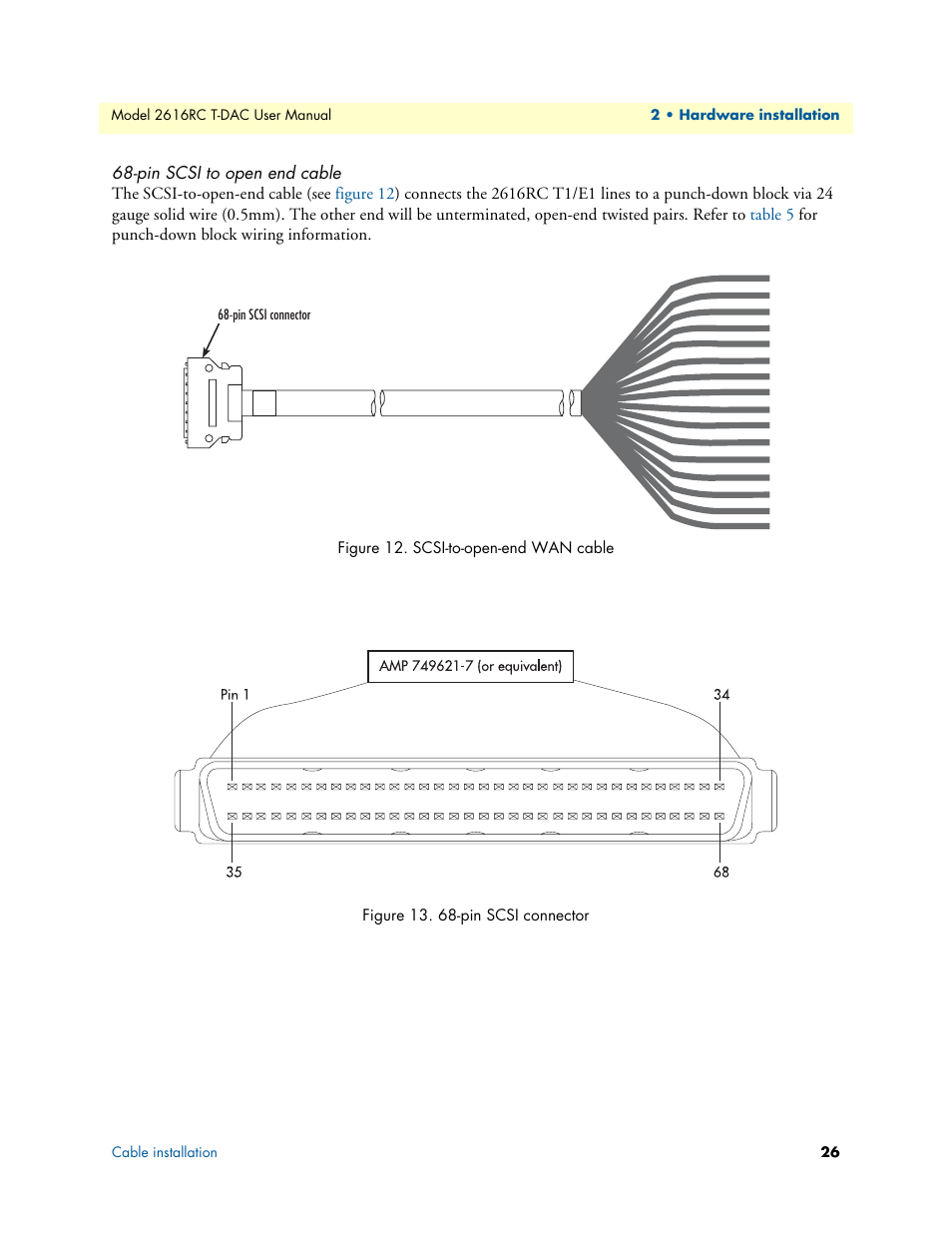 Model 2616RC T-DAC User Manual

2 • Hardware installation

68-pin SCSI to open end cable

The SCSI-to-open-end cable (see figure 12) connects the 2616RC T1/E1 lines to a punch-down block via 24 gauge solid wire (0.5mm). The other end will be unterminated, open-end twisted pairs. Refer to table 5 for punch-down block wiring information.

68-pin SCSI connector

Figure 12. SCSI-to-open-end WAN cable

AMP 749621-7 (or equivalent)

Pin 1

34

35

68

Figure 13. 68-pin SCSI connector

Cable installation

26